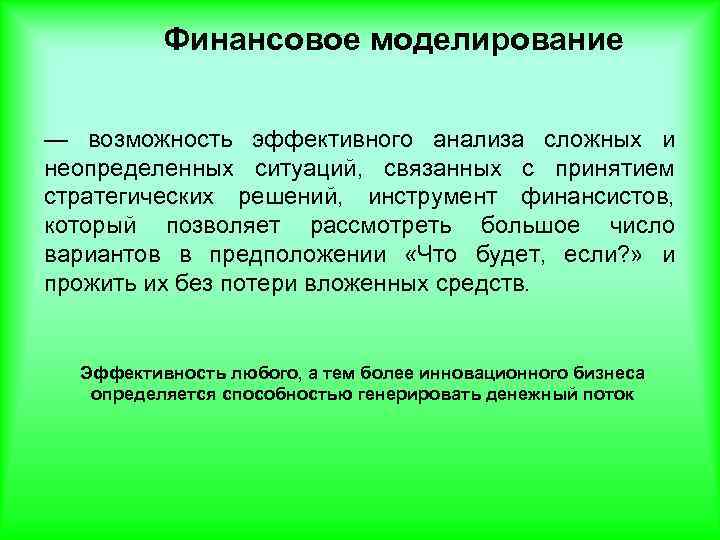 Финансовое моделирование

— возможность эффективного анализа сложных и неопределенных ситуаций, связанных с принятием стратегических решений, инструмент финансистов, который позволяет рассмотреть большое число вариантов в предположении «Что будет, если?» и прожить их без потери вложенных средств.

Эффективность любого, а тем более инновационного бизнеса определяется способностью генерировать денежный поток